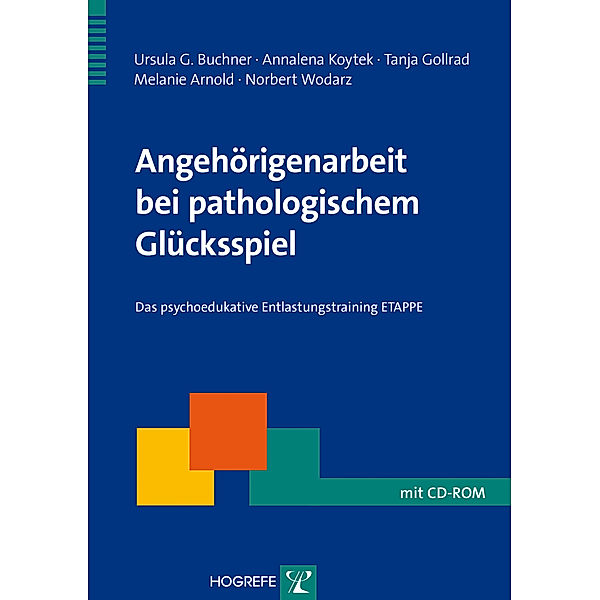 Ursula G. Buchner · Annalena Koytek · Tanja Gollrad
Melanie Arnold · Norbert Wodarz

Angehörigenarbeit bei pathologischem Glücksspiel

Das psychoedukative Entlastungstraining ETAPPE

mit CD-ROM

HOGREFE